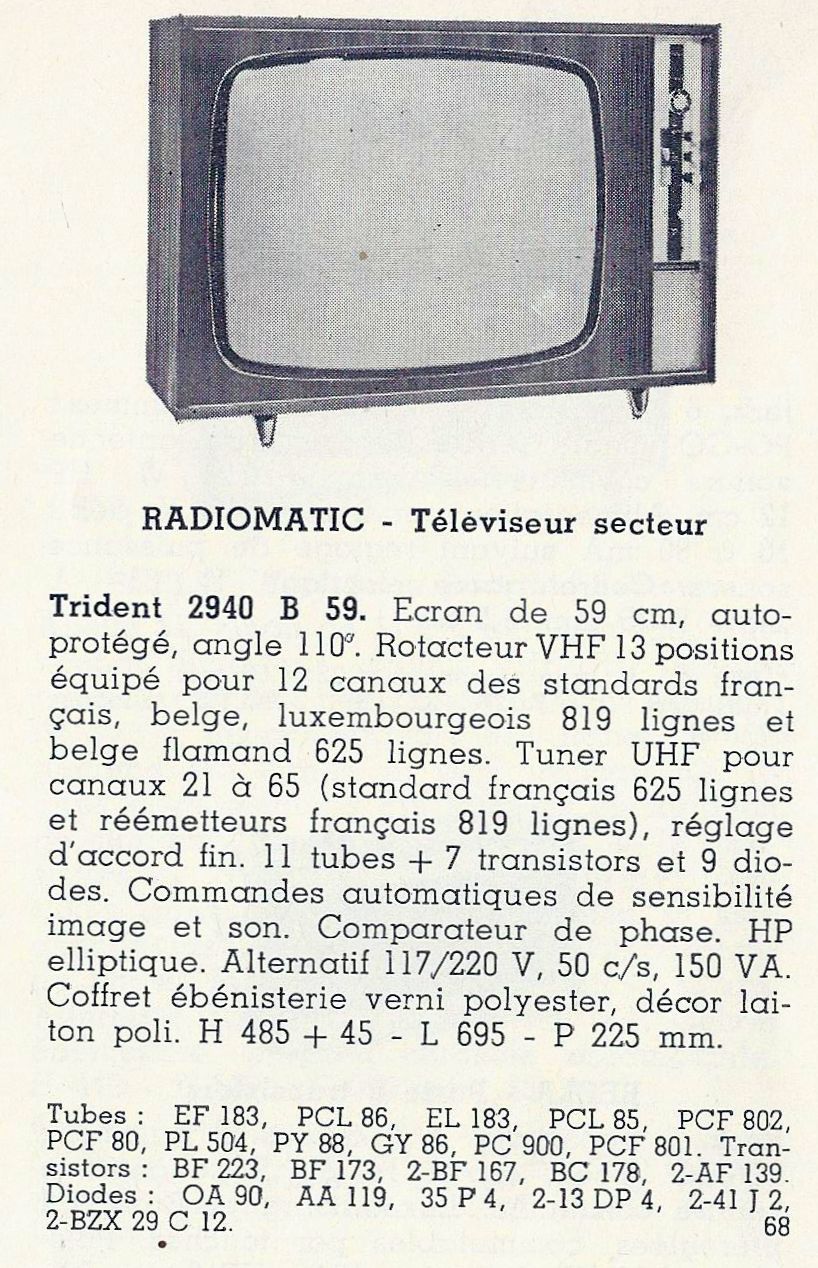 RADIOMATIC - Téléviseur secteur

**Trident 2940 B 59.** Ecran de 59 cm, autoprotégé, angle 110°. Rotacteur VHF 13 positions équipé pour 12 canaux des standards français, belge, luxembourgeois 819 lignes et belge flamand 625 lignes. Tuner UHF pour canaux 21 à 65 (standard français 625 lignes et réémetteurs français 819 lignes), réglage d'accord fin. 11 tubes + 7 transistors et 9 diodes. Commandes automatiques de sensibilité image et son. Comparateur de phase. HP elliptique. Alternatif 117/220 V, 50 c/s, 150 VA. Coffret ébénisterie verni polyester, décor laiton poli. H 485 + 45 - L 695 - P 225 mm.

Tubes : EF 183, PCL 86, EL 183, PCL 85, PCF 802, PCF 80, PL 504, PY 88, GY 86, PC 900, PCF 801. Transistors : BF 223, BF 173, 2-BF 167, BC 178, 2-AF 139. Diodes : OA 90, AA 119, 35 P 4, 2-13 DP 4, 2-41 J 2, 2-BZX 29 C 12.
68